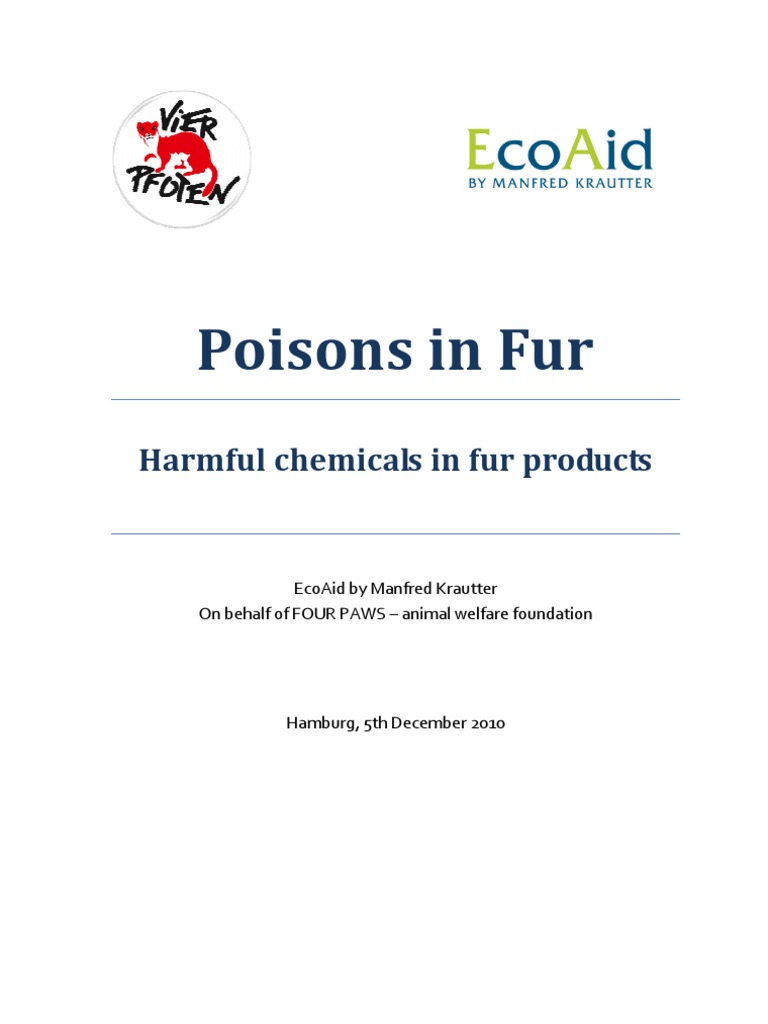 VIER PFOTEN

EcoAid
BY MANFRED KRAUTTER

Poisons in Fur

Harmful chemicals in fur products

EcoAid by Manfred Krautter
On behalf of FOUR PAWS – animal welfare foundation

Hamburg, 5th December 2010